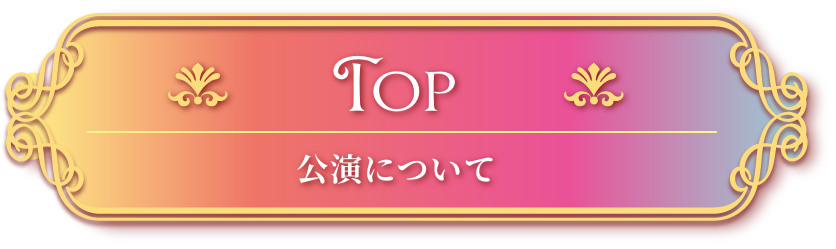 TOP

公演について